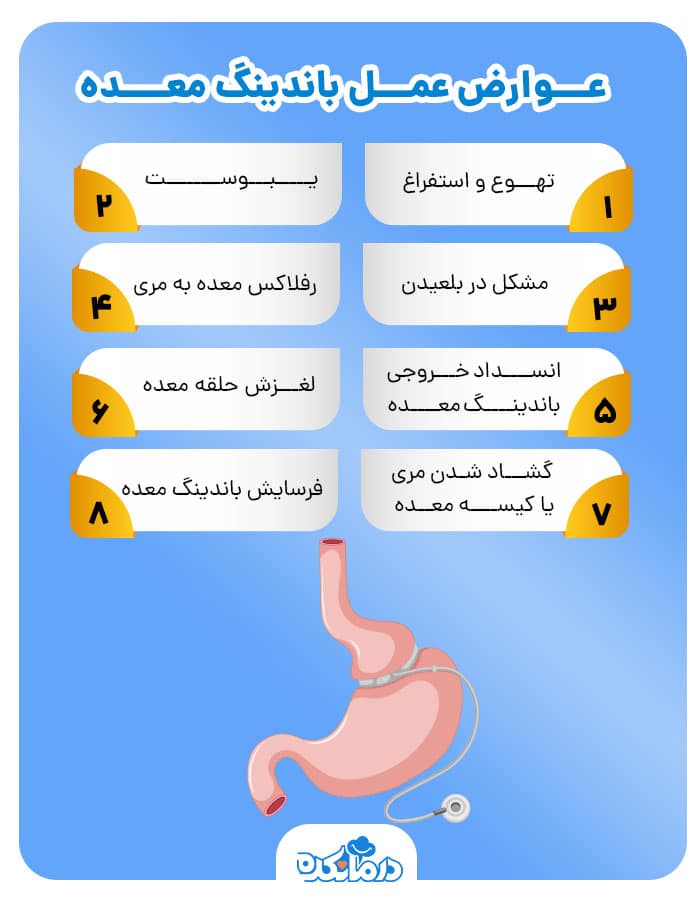 عوارض عمل باندینگ معده

۱
تهوع و استفراغ

۲
یبوست

۳
مشکل در بلعیدن

۴
رفلاکس معده به مری

۵
انسداد خروجی باندینگ معده

۶
لغزش حلقه معده

۷
گشاد شدن مری یا کیسه معده

۸
فرسایش باندینگ معده

درمانکده